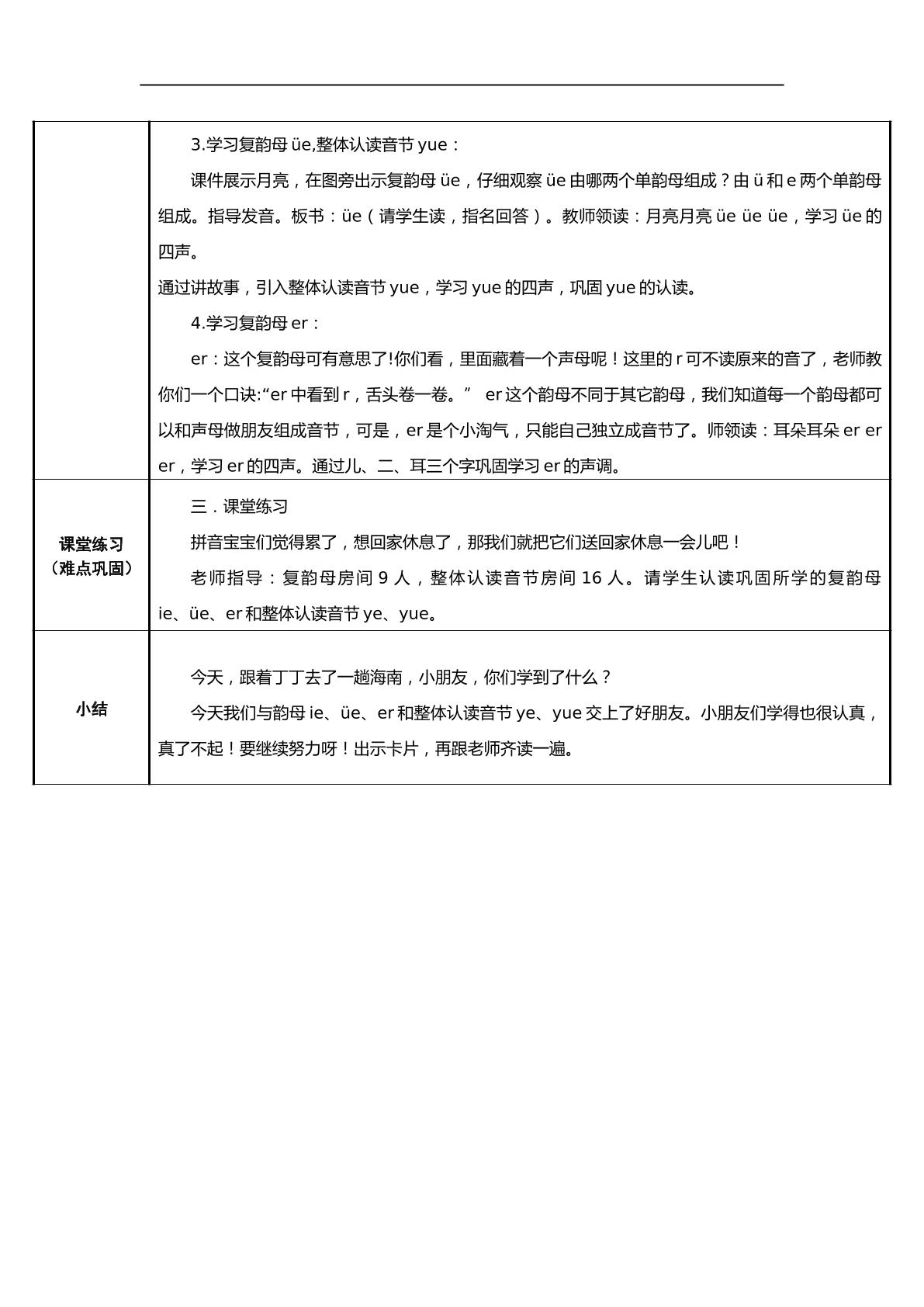 |  | 3.学习复韵母üe,整体认读音节yue：<br>课件展示月亮，在图旁出示复韵母üe，仔细观察üe由哪两个单韵母组成？由ü和e两个单韵母组成。指导发音。板书：üe（请学生读，指名回答）。教师领读：月亮月亮üe üe üe，学习üe的四声。<br>通过讲故事，引入整体认读音节yue，学习yue的四声，巩固yue的认读。<br>4.学习复韵母er：<br>er：这个复韵母可有意思了!你们看，里面藏着一个声母呢！这里的r可不读原来的音了，老师教你们一个口诀:“er中看到r，舌头卷一卷。” er这个韵母不同于其它韵母，我们知道每一个韵母都可以和声母做朋友组成音节，可是，er是个小淘气，只能自己独立成音节了。师领读：耳朵耳朵er er er，学习er的四声。通过儿、二、耳三个字巩固学习er的声调。 |
|---|---|
| 课堂练习<br>（难点巩固） | 三．课堂练习<br>拼音宝宝们觉得累了，想回家休息了，那我们就把它们送回家休息一会儿吧！<br>老师指导：复韵母房间9人，整体认读音节房间16人。请学生认读巩固所学的复韵母ie、üe、er和整体认读音节ye、yue。 |
| 小结 | 今天，跟着丁丁去了一趟海南，小朋友，你们学到了什么？<br>今天我们与韵母ie、üe、er和整体认读音节ye、yue交上了好朋友。小朋友们学得也很认真，真了不起！要继续努力呀！出示卡片，再跟老师齐读一遍。 |